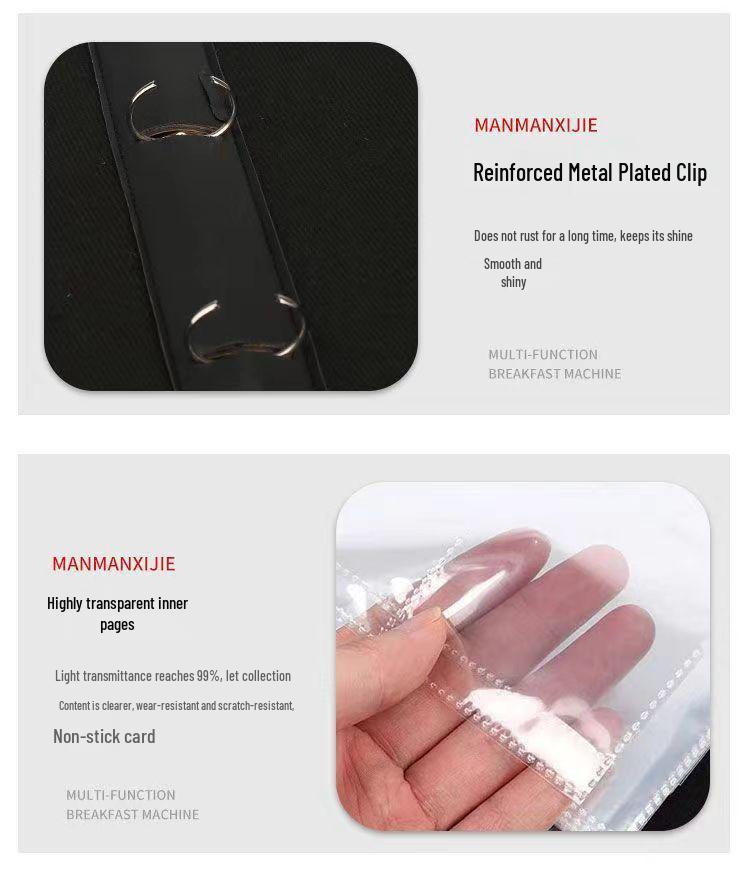 MANMANXIJIE

Reinforced Metal Plated Clip

Does not rust for a long time, keeps its shine

Smooth and
shiny

MULTI-FUNCTION
BREAKFAST MACHINE

MANMANXIJIE

Highly transparent inner
pages

Light transmittance reaches 99%, let collection

Content is clearer, wear-resistant and scratch-resistant,

Non-stick card

MULTI-FUNCTION
BREAKFAST MACHINE